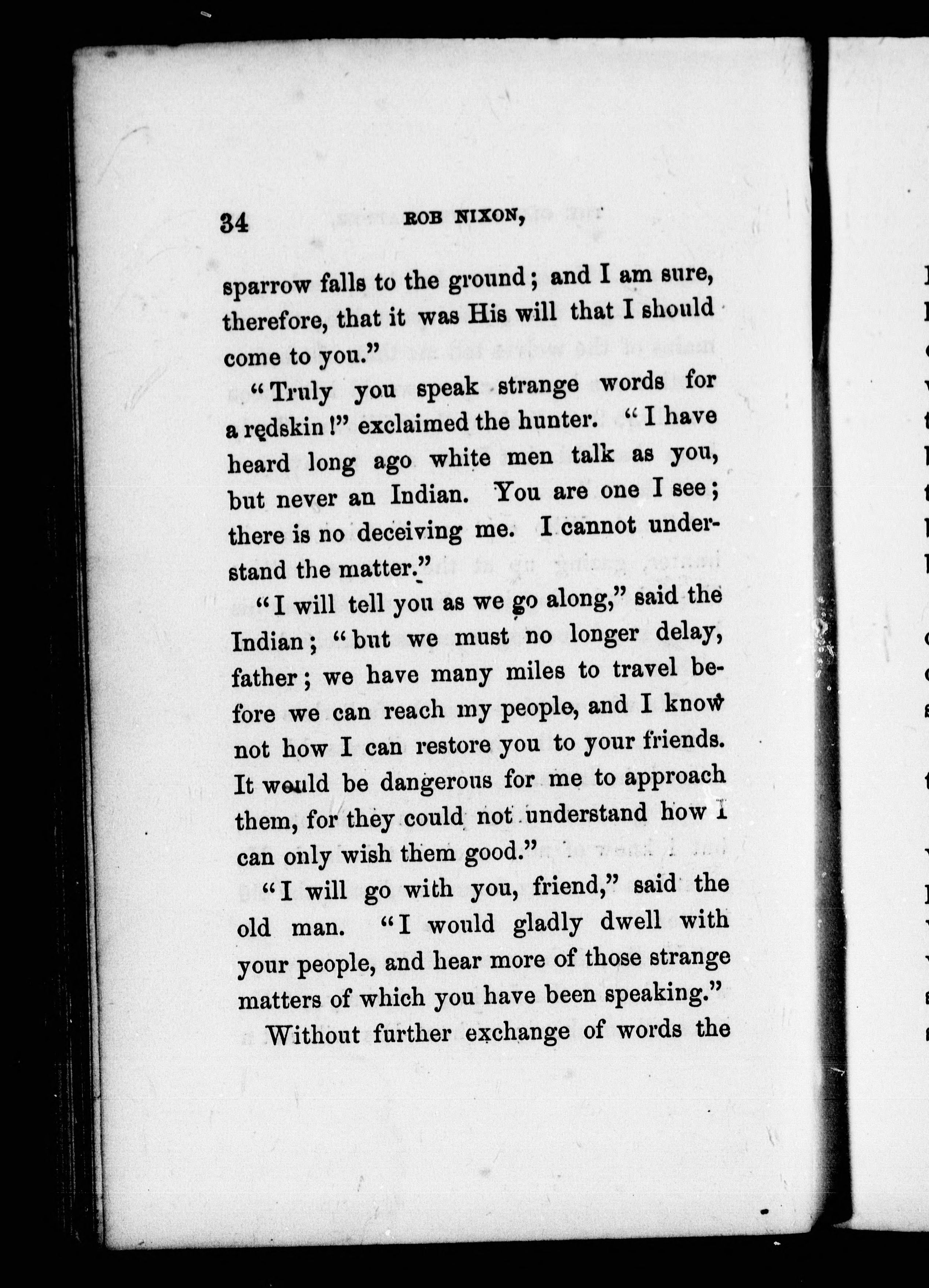 34 ROB NIXON,

sparrow falls to the ground; and I am sure, therefore, that it was His will that I should come to you."

"Truly you speak strange words for a redskin!" exclaimed the hunter. "I have heard long ago white men talk as you, but never an Indian. You are one I see; there is no deceiving me. I cannot understand the matter."

"I will tell you as we go along," said the Indian; "but we must no longer delay, father; we have many miles to travel before we can reach my people, and I know not how I can restore you to your friends. It would be dangerous for me to approach them, for they could not understand how I can only wish them good."

"I will go with you, friend," said the old man. "I would gladly dwell with your people, and hear more of those strange matters of which you have been speaking."

Without further exchange of words the